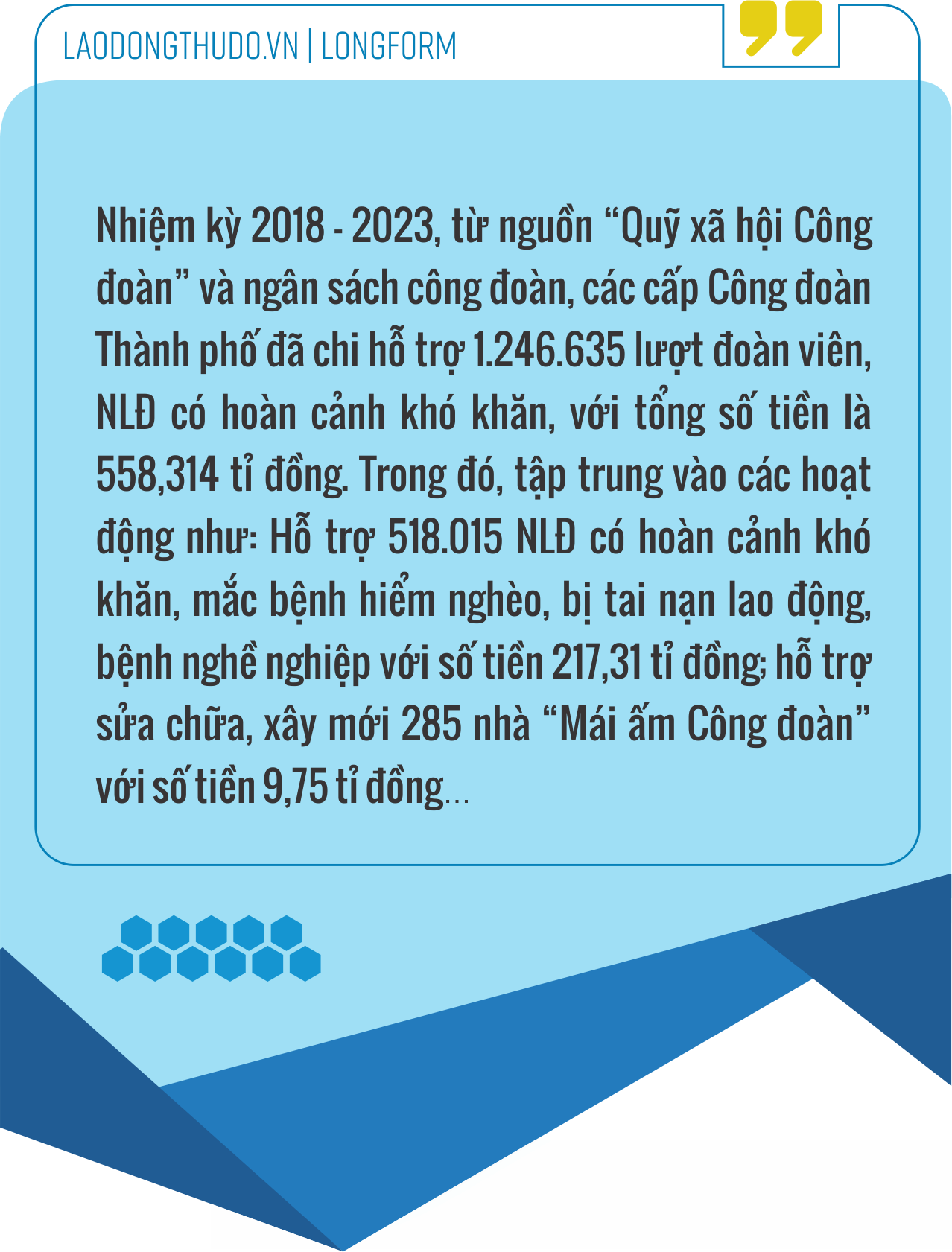 LAODONGTHUDO.VN | LONGFORM

Nhiệm kỳ 2018 - 2023, từ nguồn "Quỹ xã hội Công đoàn" và ngân sách công đoàn, các cấp Công đoàn Thành phố đã chi hỗ trợ 1.246.635 lượt đoàn viên, NLĐ có hoàn cảnh khó khăn, với tổng số tiền là 558,314 tỉ đồng. Trong đó, tập trung vào các hoạt động như: Hỗ trợ 518.015 NLĐ có hoàn cảnh khó khăn, mắc bệnh hiểm nghèo, bị tai nạn lao động, bệnh nghề nghiệp với số tiền 217,31 tỉ đồng; hỗ trợ sửa chữa, xây mới 285 nhà "Mái ấm Công đoàn" với số tiền 9,75 tỉ đồng...